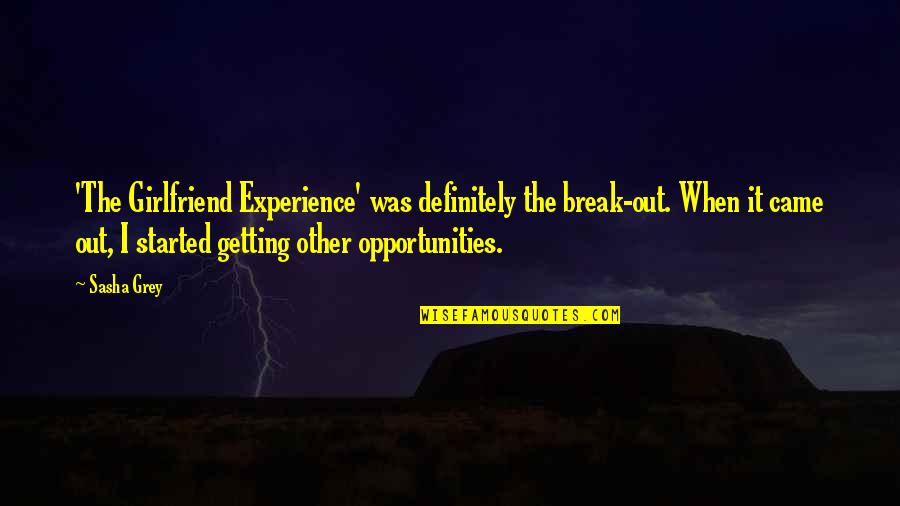 'The Girlfriend Experience' was definitely the break-out. When it came out, I started getting other opportunities.

~ Sasha Grey

WISEFAMOUSQUOTES.COM